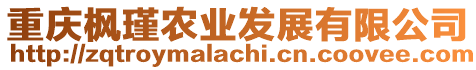 重庆枫瑾农业发展有限公司
http://zqtroymalachi.cn.coovee.com